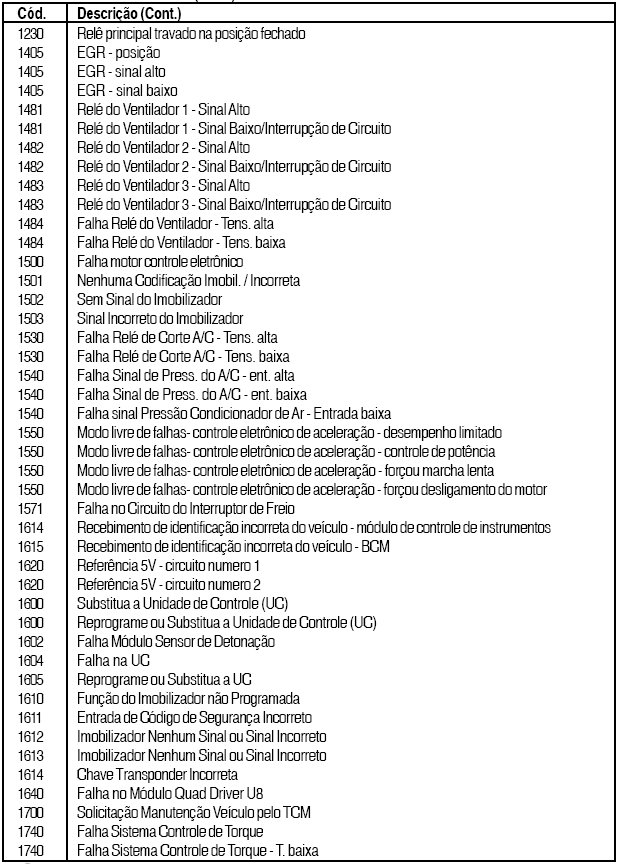 | Cód. | Descrição (Cont.) |
|---|---|
| 1230 | Relê principal travado na posição fechado |
| 1405 | EGR - posição |
| 1405 | EGR - sinal alto |
| 1405 | EGR - sinal baixo |
| 1481 | Relé do Ventilador 1 - Sinal Alto |
| 1481 | Relé do Ventilador 1 - Sinal Baixo/Interrupção de Circuito |
| 1482 | Relé do Ventilador 2 - Sinal Alto |
| 1482 | Relé do Ventilador 2 - Sinal Baixo/Interrupção de Circuito |
| 1483 | Relé do Ventilador 3 - Sinal Alto |
| 1483 | Relé do Ventilador 3 - Sinal Baixo/Interrupção de Circuito |
| 1484 | Falha Relé do Ventilador - Tens. alta |
| 1484 | Falha Relé do Ventilador - Tens. baixa |
| 1500 | Falha motor controle eletrônico |
| 1501 | Nenhuma Codificação Imobil. / Incorreta |
| 1502 | Sem Sinal do Imobilizador |
| 1503 | Sinal Incorreto do Imobilizador |
| 1530 | Falha Relé de Corte A/C - Tens. alta |
| 1530 | Falha Relé de Corte A/C - Tens. baixa |
| 1540 | Falha Sinal de Press. do A/C - ent. alta |
| 1540 | Falha Sinal de Press. do A/C - ent. baixa |
| 1540 | Falha sinal Pressão Condicionador de Ar - Entrada baixa |
| 1550 | Modo livre de falhas- controle eletrônico de aceleração - desempenho limitado |
| 1550 | Modo livre de falhas- controle eletrônico de aceleração - controle de potência |
| 1550 | Modo livre de falhas- controle eletrônico de aceleração - forçou marcha lenta |
| 1550 | Modo livre de falhas- controle eletrônico de aceleração - forçou desligamento do motor |
| 1571 | Falha no Circuito do Interruptor de Freio |
| 1614 | Recebimento de identificação incorreta do veículo - módulo de controle de instrumentos |
| 1615 | Recebimento de identificação incorreta do veículo - BCM |
| 1620 | Referência 5V - circuito numero 1 |
| 1620 | Referência 5V - circuito numero 2 |
| 1600 | Substitua a Unidade de Controle (UC) |
| 1600 | Reprograme ou Substitua a Unidade de Controle (UC) |
| 1602 | Falha Módulo Sensor de Detonação |
| 1604 | Falha na UC |
| 1605 | Reprograme ou Substitua a UC |
| 1610 | Função do Imobilizador não Programada |
| 1611 | Entrada de Código de Segurança Incorreto |
| 1612 | Imobilizador Nenhum Sinal ou Sinal Incorreto |
| 1613 | Imobilizador Nenhum Sinal ou Sinal Incorreto |
| 1614 | Chave Transponder Incorreta |
| 1640 | Falha no Módulo Quad Driver U8 |
| 1700 | Solicitação Manutenção Veículo pelo TCM |
| 1740 | Falha Sistema Controle de Torque |
| 1740 | Falha Sistema Controle de Torque - T. baixa |